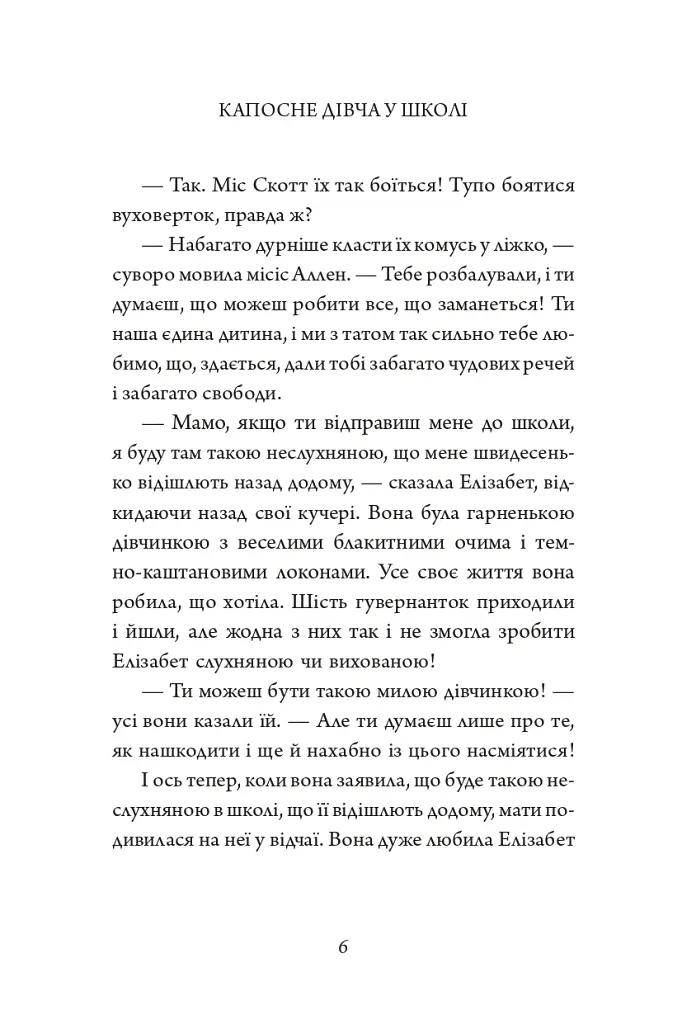 КАПОСНЕ ДІВЧА У ШКОЛІ

— Так. Міс Скотт їх так боїться! Тупо боятися вуховерток, правда ж?

— Набагато дурніше класти їх комусь у ліжко, — суворо мовила місіс Аллен. — Тебе розбалували, і ти думаєш, що можеш робити все, що заманеться! Ти наша єдина дитина, і ми з татом так сильно тебе любимо, що, здається, дали тобі забагато чудових речей і забагато свободи.

— Мамо, якщо ти відправиш мене до школи, я буду там такою неслухняною, що мене швидесенько відішлють назад додому, — сказала Елізабет, відкидаючи назад свої кучері. Вона була гарненькою дівчинкою з веселими блакитними очима і темно-каштановими локонами. Усе своє життя вона робила, що хотіла. Шість гувернанток приходили і йшли, але жодна з них так і не змогла зробити Елізабет слухняною чи вихованою!

— Ти можеш бути такою милою дівчинкою! — усі вони казали їй. — Але ти думаєш лише про те, як нашкодити і ще й нахабно із цього насміятися!

І ось тепер, коли вона заявила, що буде такою неслухняною в школі, що її відішлють додому, мати подивилася на неї у відчаї. Вона дуже любила Елізабет

6